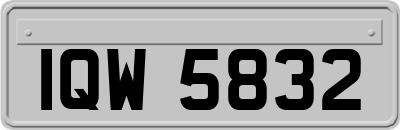 IQW 5832